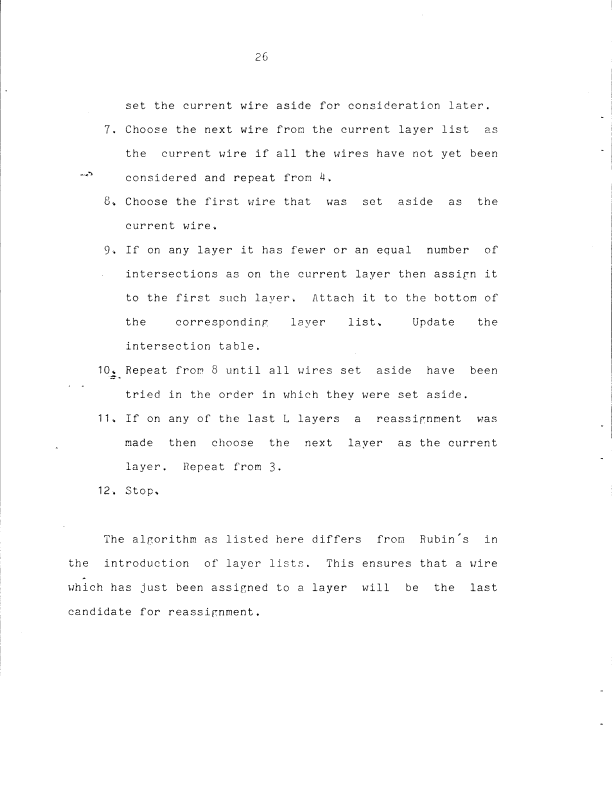 26

set the current wire aside for consideration later.

7. Choose the next wire from the current layer list as the current wire if all the wires have not yet been considered and repeat from 4.

8. Choose the first wire that was set aside as the current wire.

9. If on any layer it has fewer or an equal number of intersections as on the current layer then assign it to the first such layer. Attach it to the bottom of the corresponding layer list. Update the intersection table.

10. Repeat from 8 until all wires set aside have been tried in the order in which they were set aside.

11. If on any of the last L layers a reassignment was made then choose the next layer as the current layer. Repeat from 3.

12. Stop.

The algorithm as listed here differs from Rubin's in the introduction of layer lists. This ensures that a wire which has just been assigned to a layer will be the last candidate for reassignment.